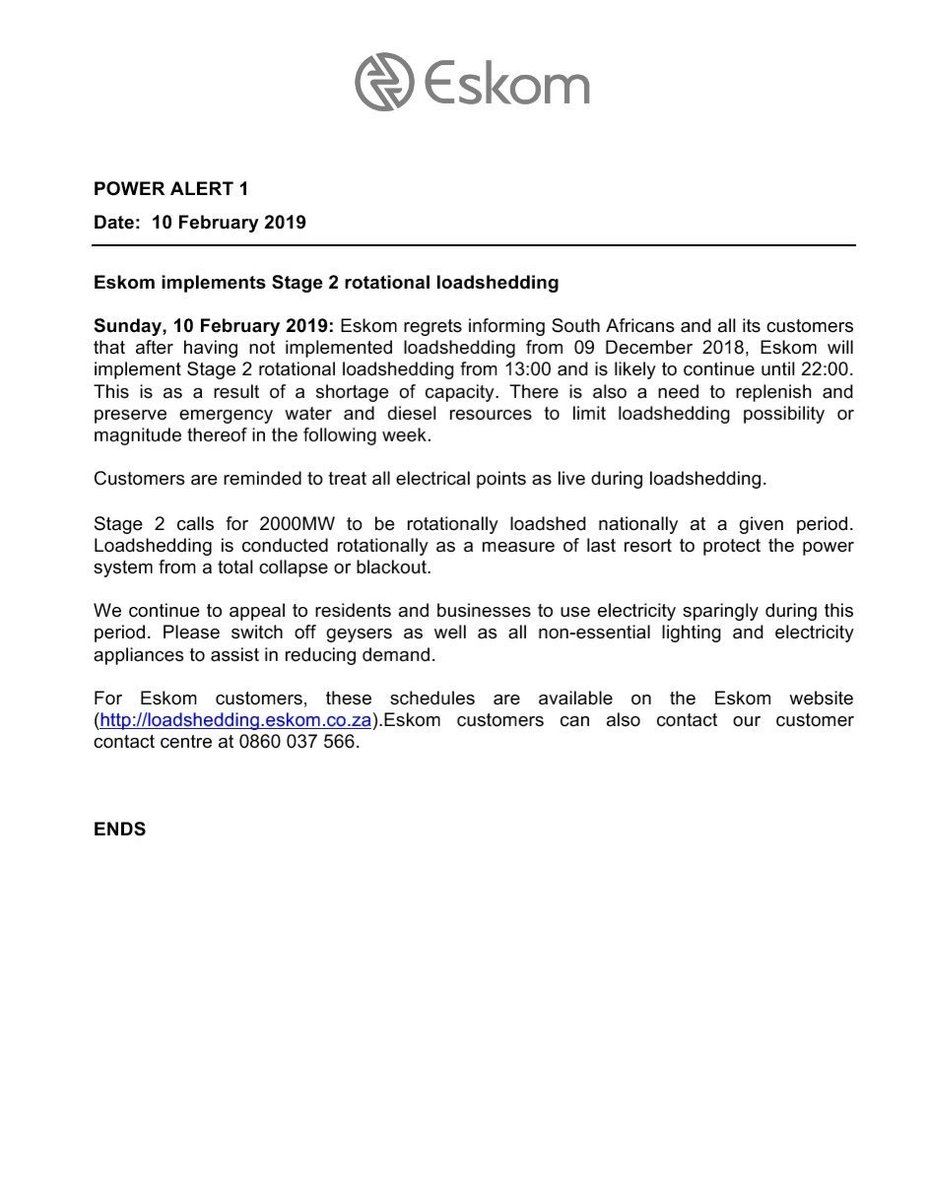 Eskom

POWER ALERT 1

Date: 10 February 2019

Eskom implements Stage 2 rotational loadshedding

Sunday, 10 February 2019: Eskom regrets informing South Africans and all its customers that after having not implemented loadshedding from 09 December 2018, Eskom will implement Stage 2 rotational loadshedding from 13:00 and is likely to continue until 22:00. This is as a result of a shortage of capacity. There is also a need to replenish and preserve emergency water and diesel resources to limit loadshedding possibility or magnitude thereof in the following week.

Customers are reminded to treat all electrical points as live during loadshedding.

Stage 2 calls for 2000MW to be rotationally loadshed nationally at a given period. Loadshedding is conducted rotationally as a measure of last resort to protect the power system from a total collapse or blackout.

We continue to appeal to residents and businesses to use electricity sparingly during this period. Please switch off geysers as well as all non-essential lighting and electricity appliances to assist in reducing demand.

For Eskom customers, these schedules are available on the Eskom website (http://loadshedding.eskom.co.za).Eskom customers can also contact our customer contact centre at 0860 037 566.

ENDS